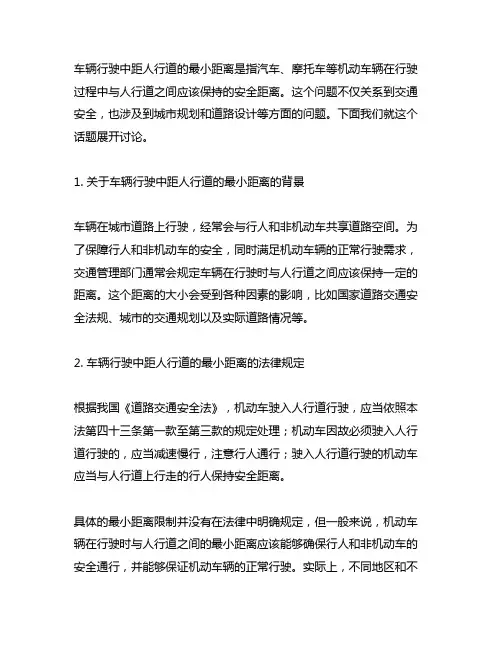 车辆行驶中距人行道的最小距离是指汽车、摩托车等机动车辆在行驶过程中与人行道之间应该保持的安全距离。这个问题不仅关系到交通安全，也涉及到城市规划和道路设计等方面的问题。下面我们就这个话题展开讨论。

1. 关于车辆行驶中距人行道的最小距离的背景

车辆在城市道路上行驶，经常会与行人和非机动车共享道路空间。为了保障行人和非机动车的安全，同时满足机动车辆的正常行驶需求，交通管理部门通常会规定车辆在行驶时与人行道之间应该保持一定的距离。这个距离的大小会受到各种因素的影响，比如国家道路交通安全法规、城市的交通规划以及实际道路情况等。

2. 车辆行驶中距人行道的最小距离的法律规定

根据我国《道路交通安全法》，机动车驶入人行道行驶，应当依照本法第四十三条第一款至第三款的规定处理；机动车因故必须驶入人行道行驶的，应当减速慢行，注意行人通行；驶入人行道行驶的机动车应当与人行道上行走的行人保持安全距离。

具体的最小距离限制并没有在法律中明确规定，但一般来说，机动车辆在行驶时与人行道之间的最小距离应该能够确保行人和非机动车的安全通行，并能够保证机动车辆的正常行驶。实际上，不同地区和不